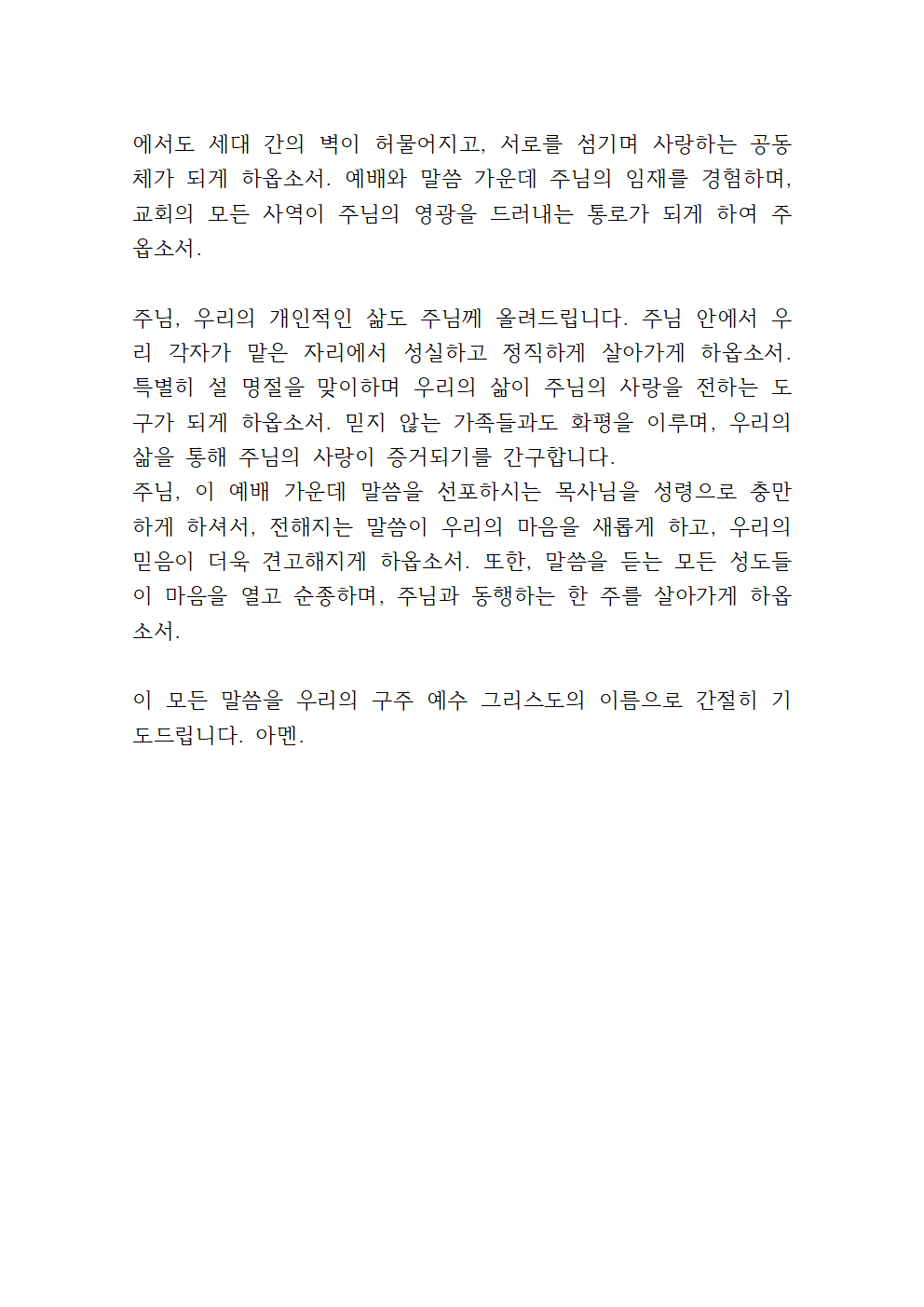 에서도 세대 간의 벽이 허물어지고, 서로를 섬기며 사랑하는 공동체가 되게 하옵소서. 예배와 말씀 가운데 주님의 임재를 경험하며, 교회의 모든 사역이 주님의 영광을 드러내는 통로가 되게 하여 주옵소서.

주님, 우리의 개인적인 삶도 주님께 올려드립니다. 주님 안에서 우리 각자가 맡은 자리에서 성실하고 정직하게 살아가게 하옵소서. 특별히 설 명절을 맞이하며 우리의 삶이 주님의 사랑을 전하는 도구가 되게 하옵소서. 믿지 않는 가족들과도 화평을 이루며, 우리의 삶을 통해 주님의 사랑이 증거되기를 간구합니다.
주님, 이 예배 가운데 말씀을 선포하시는 목사님을 성령으로 충만하게 하셔서, 전해지는 말씀이 우리의 마음을 새롭게 하고, 우리의 믿음이 더욱 견고해지게 하옵소서. 또한, 말씀을 듣는 모든 성도들이 마음을 열고 순종하며, 주님과 동행하는 한 주를 살아가게 하옵소서.

이 모든 말씀을 우리의 구주 예수 그리스도의 이름으로 간절히 기도드립니다. 아멘.